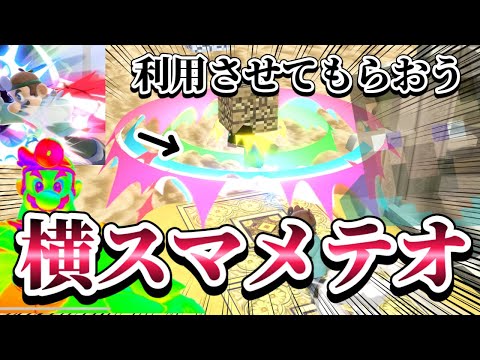 利用させてもらおう

横スマメテオ